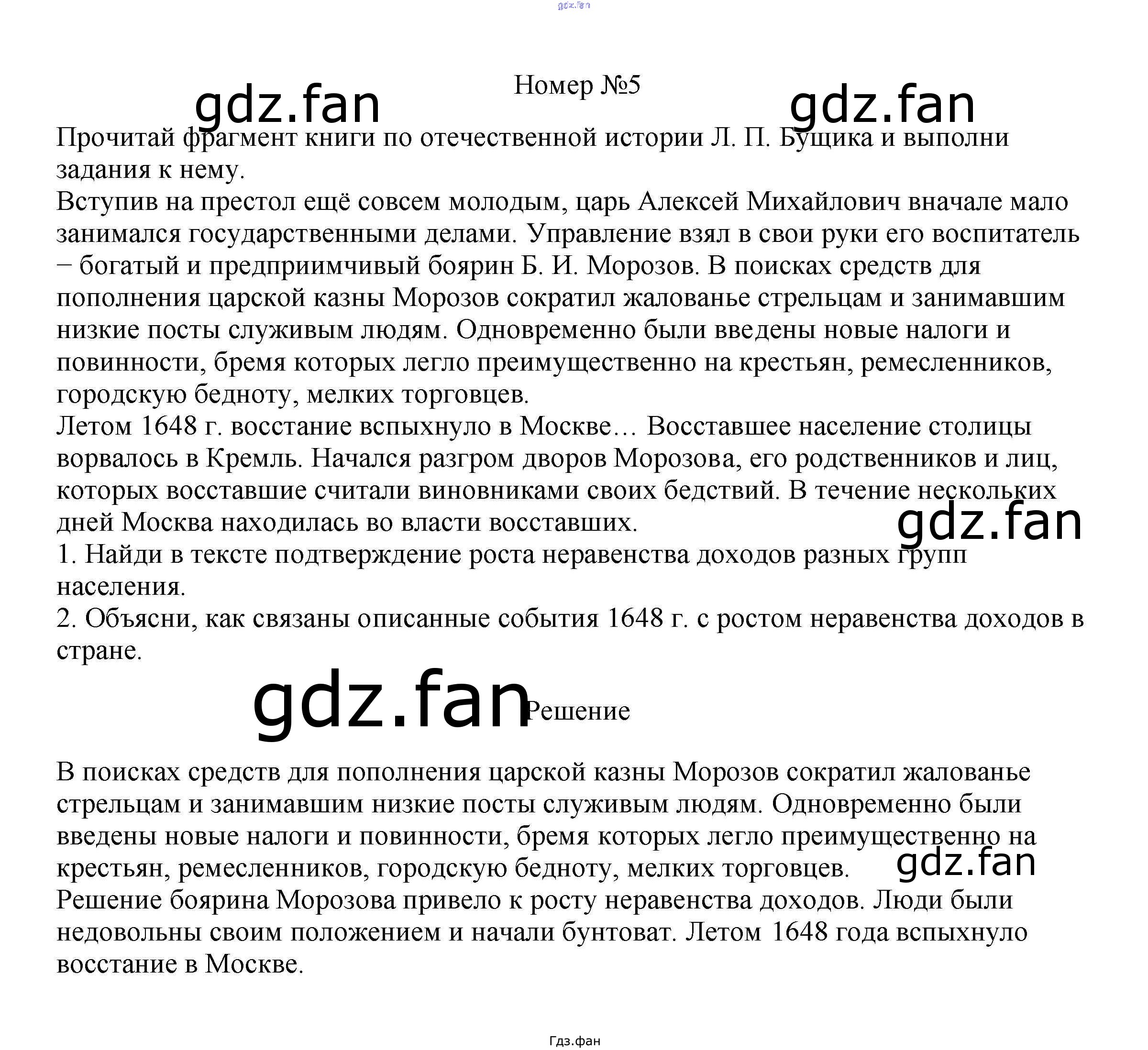 Номер №5

Прочитай фрагмент книги по отечественной истории Л. П. Бущика и выполни задания к нему.

Вступив на престол ещё совсем молодым, царь Алексей Михайлович вначале мало занимался государственными делами. Управление взял в свои руки его воспитатель − богатый и предприимчивый боярин Б. И. Морозов. В поисках средств для пополнения царской казны Морозов сократил жалованье стрельцам и занимавшим низкие посты служивым людям. Одновременно были введены новые налоги и повинности, бремя которых легло преимущественно на крестьян, ремесленников, городскую бедноту, мелких торговцев.

Летом 1648 г. восстание вспыхнуло в Москве… Восставшее население столицы ворвалось в Кремль. Начался разгром дворов Морозова, его родственников и лиц, которых восставшие считали виновниками своих бедствий. В течение нескольких дней Москва находилась во власти восставших.

1. Найди в тексте подтверждение роста неравенства доходов разных групп населения.

2. Объясни, как связаны описанные события 1648 г. с ростом неравенства доходов в стране.

Решение

В поисках средств для пополнения царской казны Морозов сократил жалованье стрельцам и занимавшим низкие посты служивым людям. Одновременно были введены новые налоги и повинности, бремя которых легло преимущественно на крестьян, ремесленников, городскую бедноту, мелких торговцев.

Решение боярина Морозова привело к росту неравенства доходов. Люди были недовольны своим положением и начали бунтоват. Летом 1648 года вспыхнуло восстание в Москве.

Гдз.фан

gdz.fan